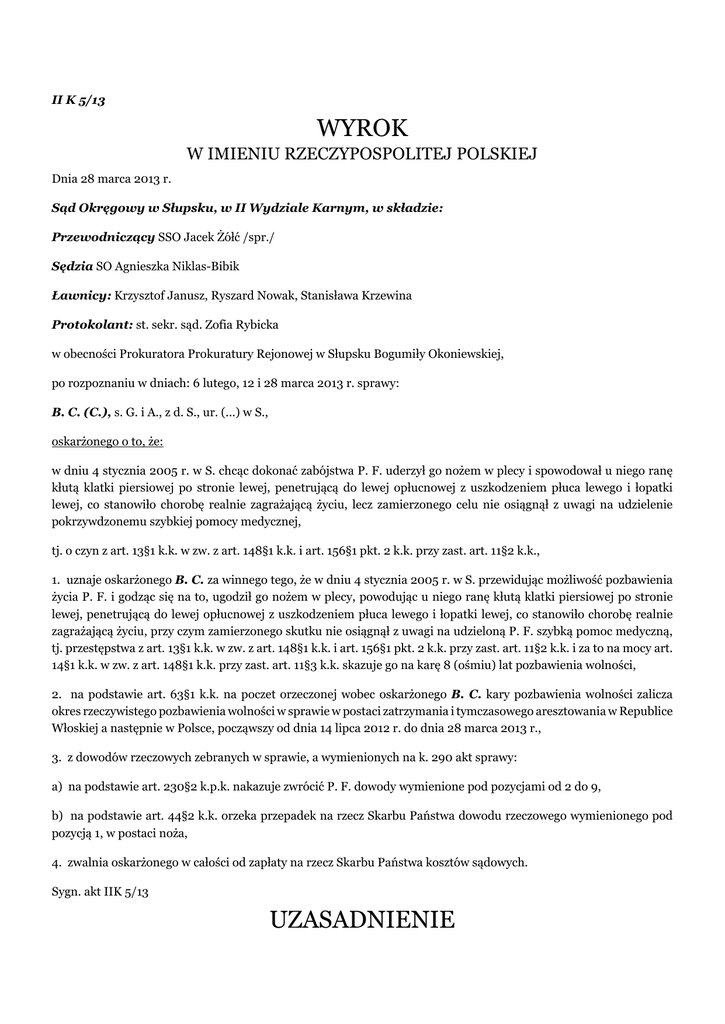 II K 5/13

WYROK
W IMIENIU RZECZYPOSPOLITEJ POLSKIEJ

Dnia 28 marca 2013 r.

Sąd Okręgowy w Słupsku, w II Wydziale Karnym, w składzie:

Przewodniczący SSO Jacek Żółć /spr./

Sędzia SO Agnieszka Niklas-Bibik

Ławnicy: Krzysztof Janusz, Ryszard Nowak, Stanisława Krzewina

Protokolant: st. sekr. sąd. Zofia Rybicka

w obecności Prokuratora Prokuratury Rejonowej w Słupsku Bogumiły Okoniewskiej,

po rozpoznaniu w dniach: 6 lutego, 12 i 28 marca 2013 r. sprawy:

B. C. (C.), s. G. i A., z d. S., ur. (...) w S.,

oskarżonego o to, że:

w dniu 4 stycznia 2005 r. w S. chcąc dokonać zabójstwa P. F. uderzył go nożem w plecy i spowodował u niego ranę kłutą klatki piersiowej po stronie lewej, penetrującą do lewej opłucnowej z uszkodzeniem płuca lewego i łopatki lewej, co stanowiło chorobę realnie zagrażającą życiu, lecz zamierzonego celu nie osiągnął z uwagi na udzielenie pokrzywdzonemu szybkiej pomocy medycznej,

tj. o czyn z art. 13§1 k.k. w zw. z art. 148§1 k.k. i art. 156§1 pkt. 2 k.k. przy zast. art. 11§2 k.k.,

1. uznaje oskarżonego B. C. za winnego tego, że w dniu 4 stycznia 2005 r. w S. przewidując możliwość pozbawienia życia P. F. i godząc się na to, ugodził go nożem w plecy, powodując u niego ranę kłutą klatki piersiowej po stronie lewej, penetrującą do lewej opłucnowej z uszkodzeniem płuca lewego i łopatki lewej, co stanowiło chorobę realnie zagrażającą życiu, przy czym zamierzonego skutku nie osiągnął z uwagi na udzieloną P. F. szybką pomoc medyczną, tj. przestępstwa z art. 13§1 k.k. w zw. z art. 148§1 k.k. i art. 156§1 pkt. 2 k.k. przy zast. art. 11§2 k.k. i za to na mocy art. 14§1 k.k. w zw. z art. 148§1 k.k. przy zast. art. 11§3 k.k. skazuje go na karę 8 (ośmiu) lat pozbawienia wolności,

2. na podstawie art. 63§1 k.k. na poczet orzeczonej wobec oskarżonego B. C. kary pozbawienia wolności zalicza okres rzeczywistego pozbawienia wolności w sprawie w postaci zatrzymania i tymczasowego aresztowania w Republice Włoskiej a następnie w Polsce, począwszy od dnia 14 lipca 2012 r. do dnia 28 marca 2013 r.,

3. z dowodów rzeczowych zebranych w sprawie, a wymienionych na k. 290 akt sprawy:

a) na podstawie art. 230§2 k.p.k. nakazuje zwrócić P. F. dowody wymienione pod pozycjami od 2 do 9,

b) na podstawie art. 44§2 k.k. orzeka przepadek na rzecz Skarbu Państwa dowodu rzeczowego wymienionego pod pozycją 1, w postaci noża,

4. zwalnia oskarżonego w całości od zapłaty na rzecz Skarbu Państwa kosztów sądowych.

Sygn. akt IIK 5/13

UZASADNIENIE